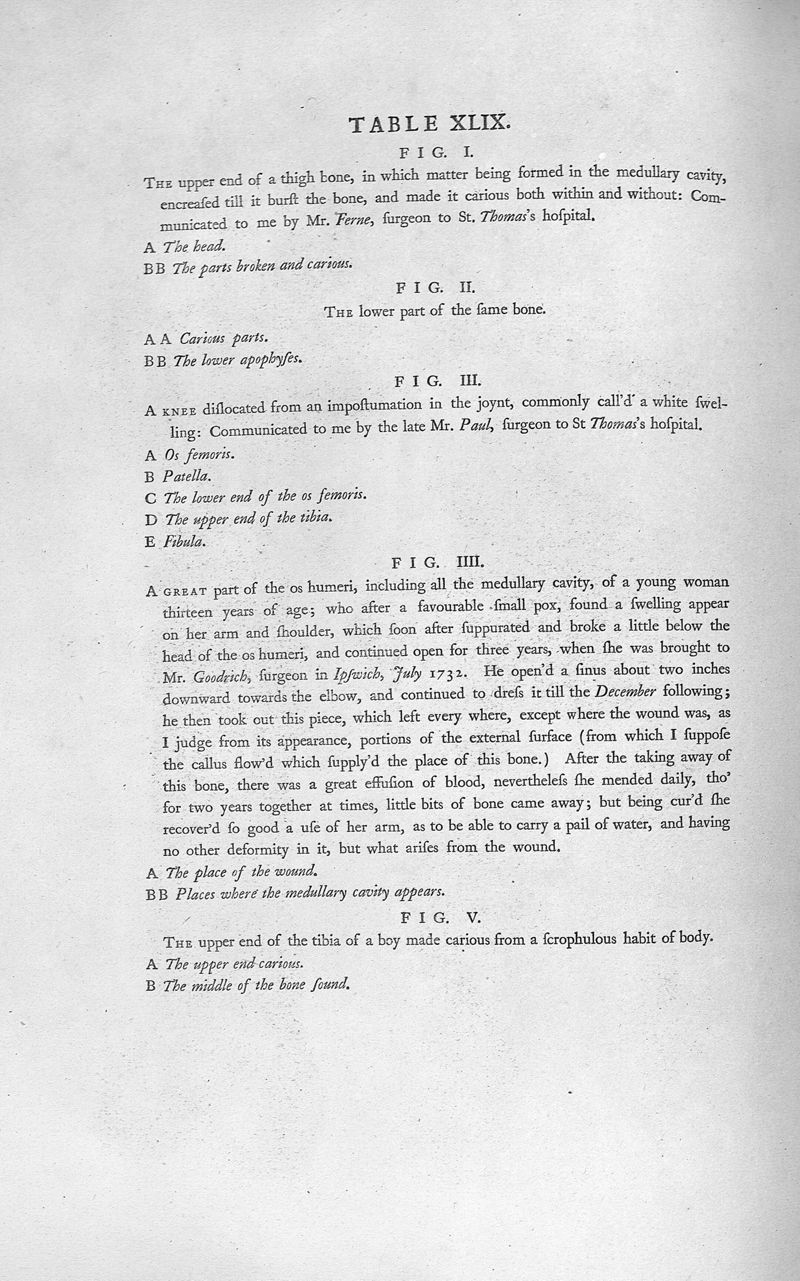 TABLE XLIX.

FIG. I.

The upper end of a thigh bone, in which matter being formed in the medullary cavity, encreaſed till it burſt the bone, and made it carious both within and without: Communicated to me by Mr. Ferne, ſurgeon to St. Thomas's hoſpital.

A The head.

BB The parts broken and carious.

FIG. II.

The lower part of the ſame bone.

A A Carious parts.

BB The lower apophyſes.

FIG. III.

A knee diſlocated from an impoſtumation in the joynt, commonly call'd a white ſwelling: Communicated to me by the late Mr. Paul, ſurgeon to St Thomas's hoſpital.

A Os femoris.

B Patella.

C The lower end of the os femoris.

D The upper end of the tibia.

E Fibula.

FIG. IIII.

A great part of the os humeri, including all the medullary cavity, of a young woman thirteen years of age; who after a favourable ſmall pox, found a ſwelling appear on her arm and ſhoulder, which ſoon after ſuppurated and broke a little below the head of the os humeri, and continued open for three years, when ſhe was brought to Mr. Goodrich, ſurgeon in Ipſwich, July 1732. He open'd a ſinus about two inches downward towards the elbow, and continued to dreſs it till the December following; he then took out this piece, which left every where, except where the wound was, as I judge from its appearance, portions of the external ſurface (from which I ſuppoſe the callus flow'd which ſupply'd the place of this bone.) After the taking away of this bone, there was a great effuſion of blood, nevertheleſs ſhe mended daily, tho' for two years together at times, little bits of bone came away; but being cur'd ſhe recover'd ſo good a uſe of her arm, as to be able to carry a pail of water, and having no other deformity in it, but what ariſes from the wound.

A The place of the wound.

BB Places where the medullary cavity appears.

FIG. V.

The upper end of the tibia of a boy made carious from a ſcrophulous habit of body.

A The upper end carious.

B The middle of the bone ſound.